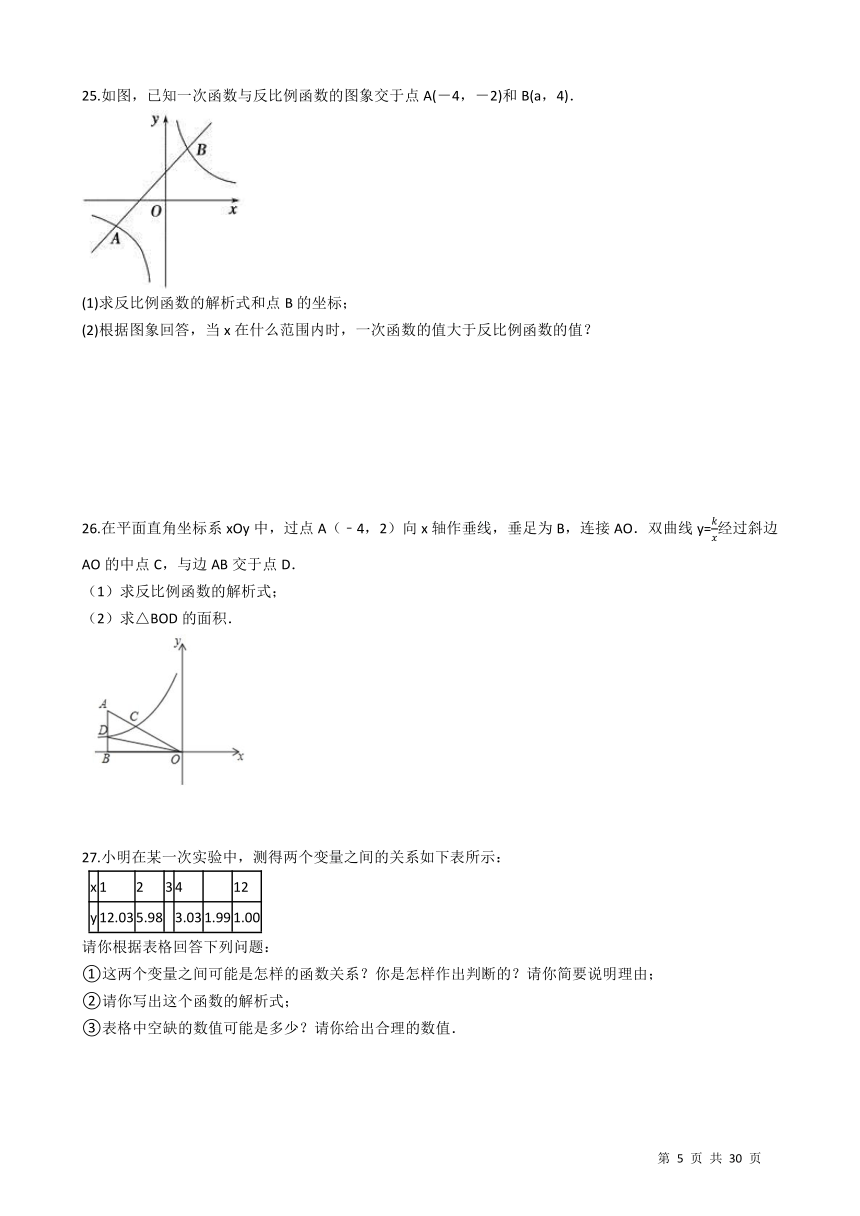 25.如图，已知一次函数与反比例函数的图象交于点 A(－4，－2)和 B(a，4)．

y

B

O x

A

(1)求反比例函数的解析式和点 B 的坐标；
(2)根据图象回答，当 x 在什么范围内时，一次函数的值大于反比例函数的值？

26.在平面直角坐标系 xOy 中，过点 A（﹣4，2）向 x 轴作垂线，垂足为 B，连接 AO．双曲线 y=$\frac{k}{x}$经过斜边 AO 的中点 C，与边 AB 交于点 D．
（1）求反比例函数的解析式；
（2）求△BOD 的面积．

y

A C

D

B O x

27.小明在某一次实验中，测得两个变量之间的关系如下表所示：

| x | 1 | 2 | 3 | 4 |  | 12 |
|---|---|---|---|---|---|---|
| y | 12.03 | 5.98 |  | 3.03 | 1.99 | 1.00 |

请你根据表格回答下列问题：
①这两个变量之间可能是怎样的函数关系？你是怎样作出判断的？请你简要说明理由；
②请你写出这个函数的解析式；
③表格中空缺的数值可能是多少？请你给出合理的数值．

第 5 页 共 30 页